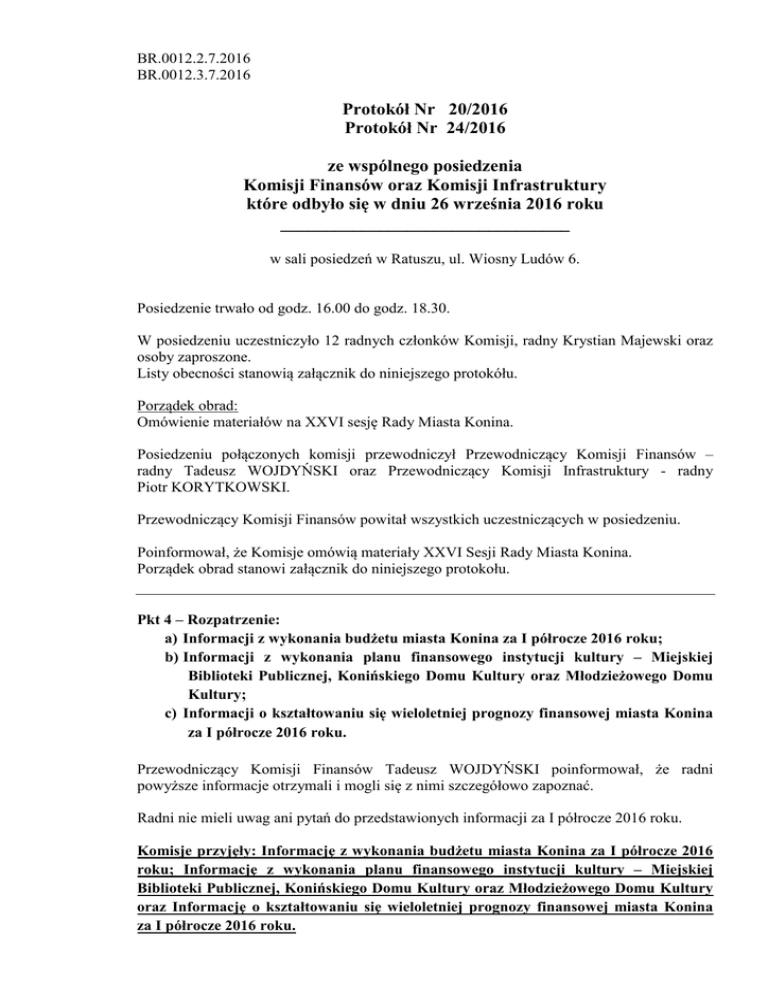 BR.0012.2.7.2016
BR.0012.3.7.2016

Protokół Nr 20/2016
Protokół Nr 24/2016

ze wspólnego posiedzenia
Komisji Finansów oraz Komisji Infrastruktury
które odbyło się w dniu 26 września 2016 roku

w sali posiedzeń w Ratuszu, ul. Wiosny Ludów 6.

Posiedzenie trwało od godz. 16.00 do godz. 18.30.

W posiedzeniu uczestniczyło 12 radnych członków Komisji, radny Krystian Majewski oraz osoby zaproszone.
Listy obecności stanowią załącznik do niniejszego protokółu.

Porządek obrad:
Omówienie materiałów na XXVI sesję Rady Miasta Konina.

Posiedzeniu połączonych komisji przewodniczył Przewodniczący Komisji Finansów – radny Tadeusz WOJDYŃSKI oraz Przewodniczący Komisji Infrastruktury - radny Piotr KORYTKOWSKI.

Przewodniczący Komisji Finansów powitał wszystkich uczestniczących w posiedzeniu.

Poinformował, że Komisje omówią materiały XXVI Sesji Rady Miasta Konina.
Porządek obrad stanowi załącznik do niniejszego protokołu.

Pkt 4 – Rozpatrzenie:
a) Informacji z wykonania budżetu miasta Konina za I półrocze 2016 roku;
b) Informacji z wykonania planu finansowego instytucji kultury – Miejskiej Biblioteki Publicznej, Konińskiego Domu Kultury oraz Młodzieżowego Domu Kultury;
c) Informacji o kształtowaniu się wieloletniej prognozy finansowej miasta Konina za I półrocze 2016 roku.

Przewodniczący Komisji Finansów Tadeusz WOJDYŃSKI poinformował, że radni powyższe informacje otrzymali i mogli się z nimi szczegółowo zapoznać.

Radni nie mieli uwag ani pytań do przedstawionych informacji za I półrocze 2016 roku.

Komisje przyjęły: Informację z wykonania budżetu miasta Konina za I półrocze 2016 roku; Informację z wykonania planu finansowego instytucji kultury – Miejskiej Biblioteki Publicznej, Konińskiego Domu Kultury oraz Młodzieżowego Domu Kultury oraz Informację o kształtowaniu się wieloletniej prognozy finansowej miasta Konina za I półrocze 2016 roku.